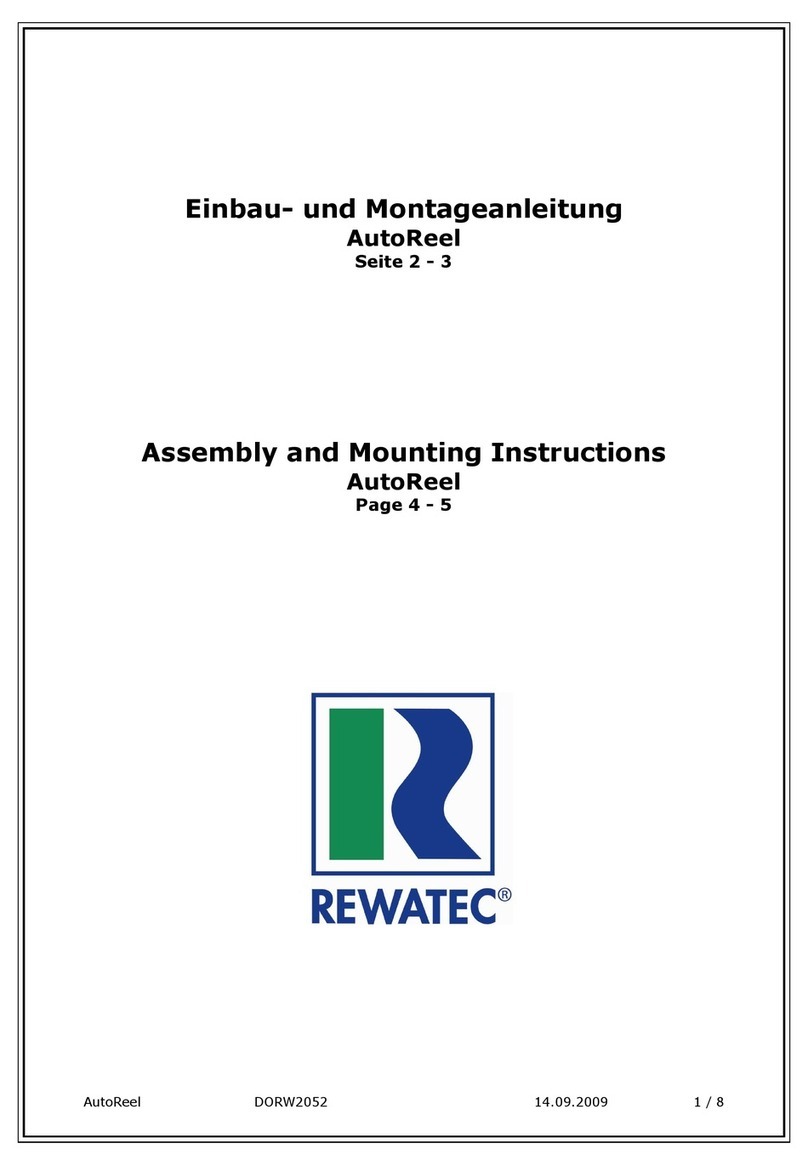 Einbau- und Montageanleitung
AutoReel
Seite 2 - 3

Assembly and Mounting Instructions
AutoReel
Page 4 - 5

REWATEC®

AutoReel DORW2052 14.09.2009 1 / 8